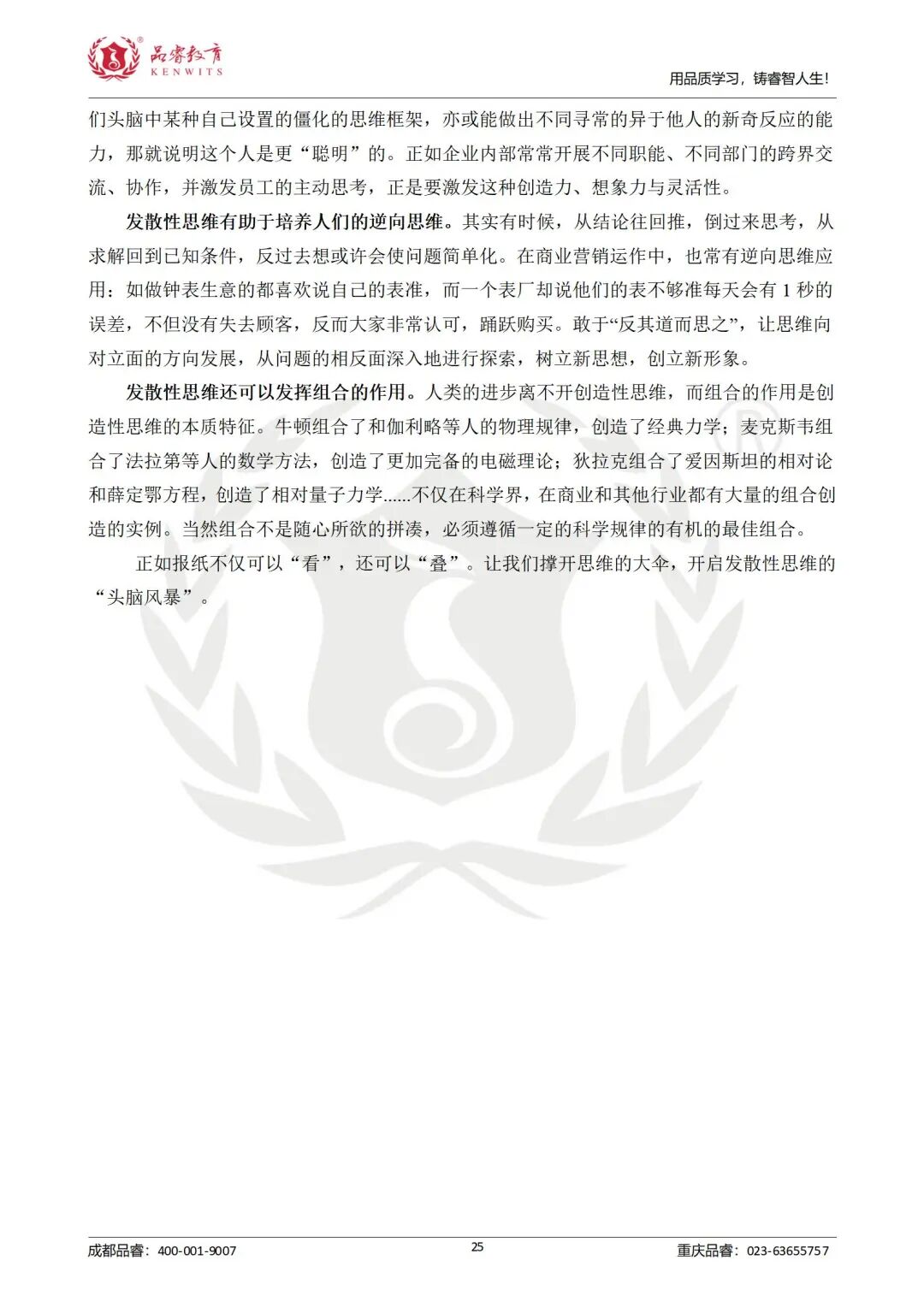 品睿教育
KENWITS

用品质学习，铸睿智人生!

们头脑中某种自己设置的僵化的思维框架，亦或能做出不同寻常的异于他人的新奇反应的能力，那就说明这个人是更“聪明”的。正如企业内部常常开展不同职能、不同部门的跨界交流、协作，并激发员工的主动思考，正是要激发这种创造力、想象力与灵活性。

发散性思维有助于培养人们的逆向思维。其实有时候，从结论往回推，倒过来思考，从求解回到已知条件，反过去想或许会使问题简单化。在商业营销运作中，也常有逆向思维应用：如做钟表生意的都喜欢说自己的表准，而一个表厂却说他们的表不够准每天会有 1 秒的误差，不但没有失去顾客，反而大家非常认可，踊跃购买。敢于“反其道而思之”，让思维向对立面的方向发展，从问题的相反面深入地进行探索，树立新思想，创立新形象。

发散性思维还可以发挥组合的作用。人类的进步离不开创造性思维，而组合的作用是创造性思维的本质特征。牛顿组合了和伽利略等人的物理规律，创造了经典力学；麦克斯韦组合了法拉第等人的数学方法，创造了更加完备的电磁理论；狄拉克组合了爱因斯坦的相对论和薛定鄂方程，创造了相对量子力学……不仅在科学界，在商业和其他行业都有大量的组合创造的实例。当然组合不是随心所欲的拼凑，必须遵循一定的科学规律的有机的最佳组合。

正如报纸不仅可以“看”，还可以“叠”。让我们撑开思维的大伞，开启发散性思维的“头脑风暴”。

成都品睿：400-001-9007
25
重庆品睿：023-63655757